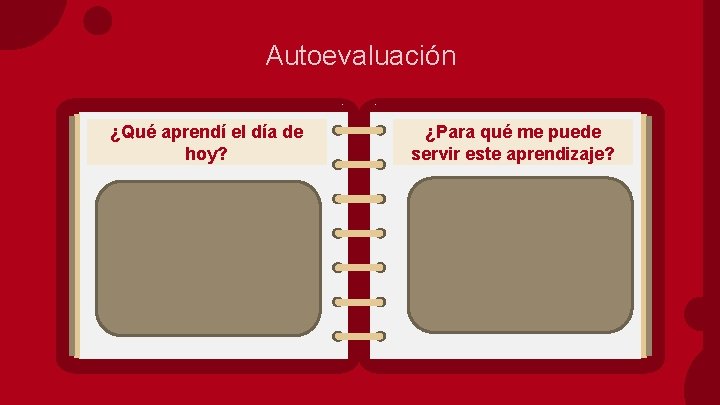 Autoevaluación

¿Qué aprendí el día de hoy?

¿Para qué me puede servir este aprendizaje?